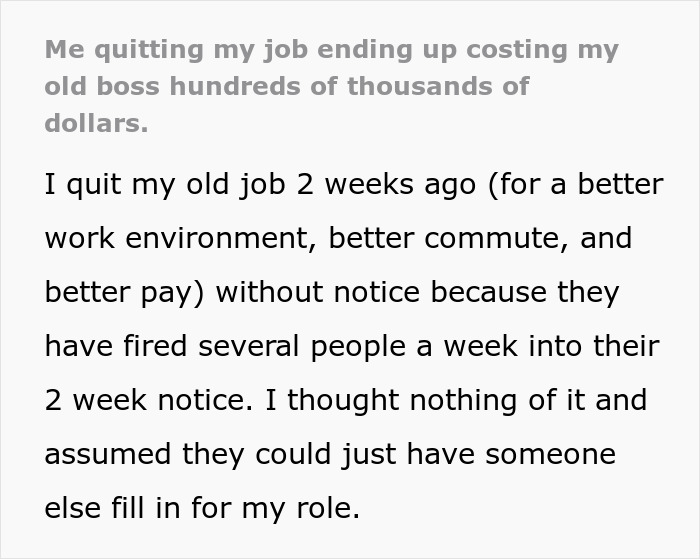 Me quitting my job ending up costing my old boss hundreds of thousands of dollars.

I quit my old job 2 weeks ago (for a better work environment, better commute, and better pay) without notice because they have fired several people a week into their 2 week notice. I thought nothing of it and assumed they could just have someone else fill in for my role.